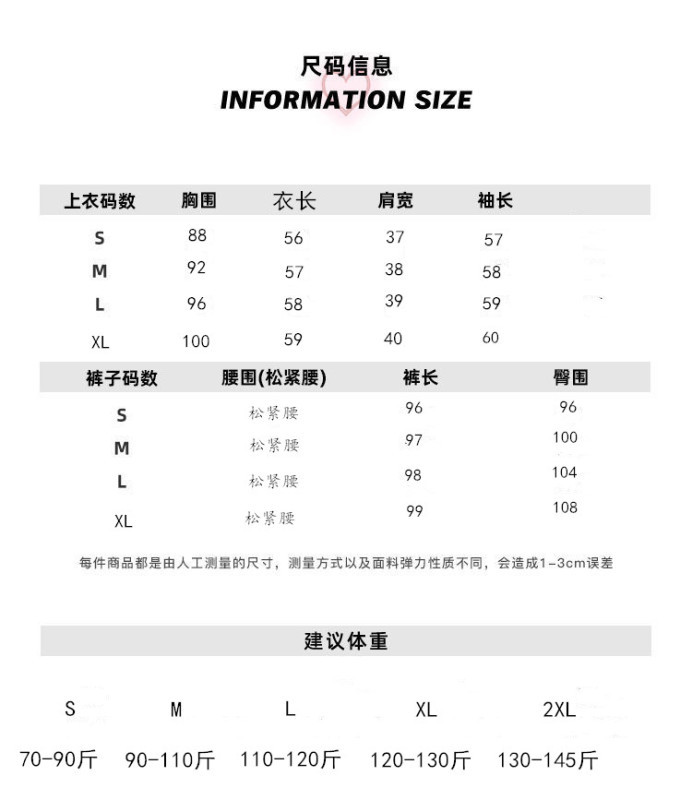 尺码信息
INFORMATION SIZE

| 上衣码数 | 胸围 | 衣长 | 肩宽 | 袖长 |
|---|---|---|---|---|
| S | 88 | 56 | 37 | 57 |
| M | 92 | 57 | 38 | 58 |
| L | 96 | 58 | 39 | 59 |
| XL | 100 | 59 | 40 | 60 |

| 裤子码数 | 腰围(松紧腰) | 裤长 | 臀围 |
|---|---|---|---|
| S | 松紧腰 | 96 | 96 |
| M | 松紧腰 | 97 | 100 |
| L | 松紧腰 | 98 | 104 |
| XL | 松紧腰 | 99 | 108 |

每件商品都是由人工测量的尺寸，测量方式以及面料弹力性质不同，会造成1-3cm误差

建议体重

| S | M | L | XL | 2XL |
|---|---|---|---|---|
| 70-90斤 | 90-110斤 | 110-120斤 | 120-130斤 | 130-145斤 |